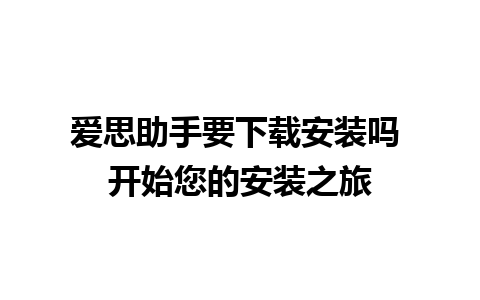 爱思助手要下载安装吗
开始您的安装之旅